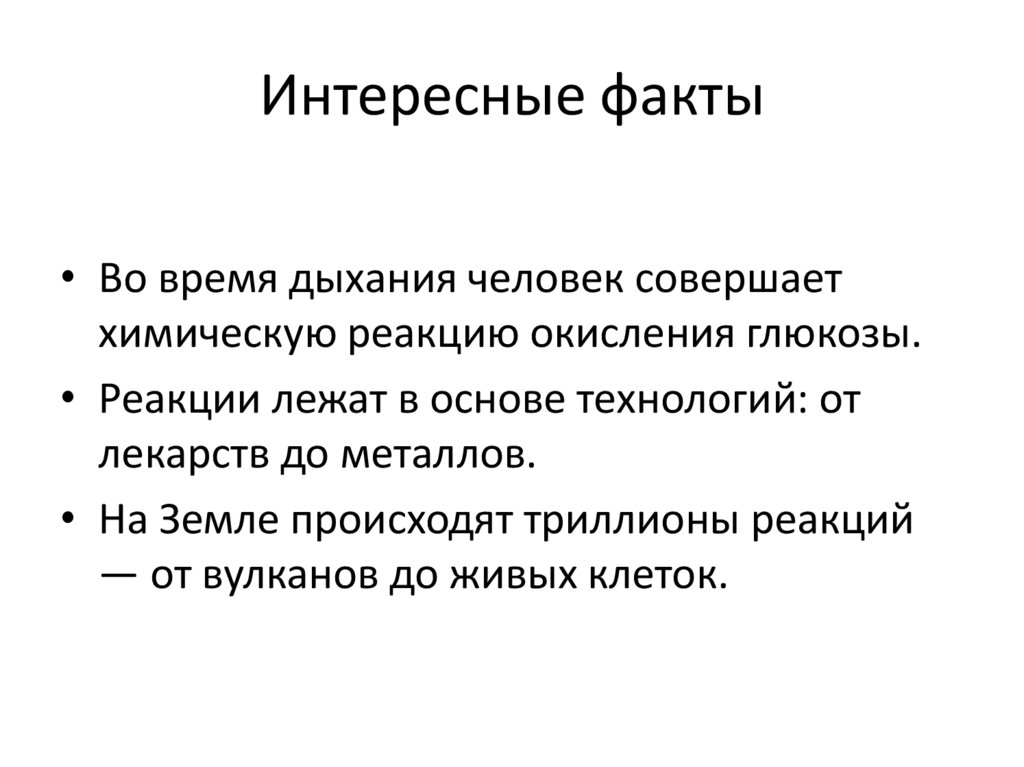 Интересные факты

• Во время дыхания человек совершает химическую реакцию окисления глюкозы.
• Реакции лежат в основе технологий: от лекарств до металлов.
• На Земле происходят триллионы реакций — от вулканов до живых клеток.